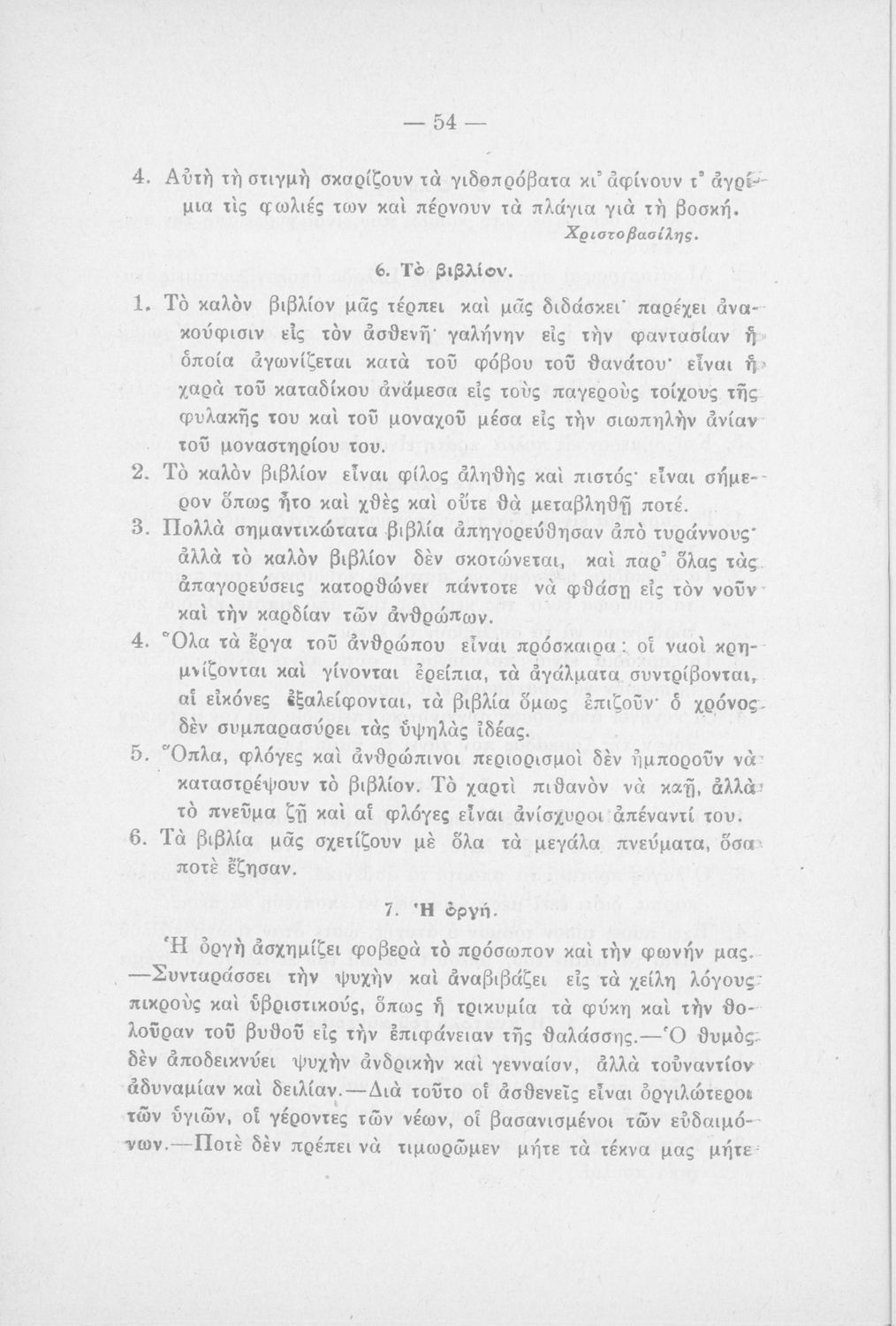 — 54 —

4. Αὐτὴ τὴ στιγμὴ σκαρίζουν τὰ γιδοπρόβατα κι' ἀφίνουν τ' ἀγρίμια τὶς φωλιές των καὶ πέρνουν τὰ πλάγια γιὰ τὴ βοσκή.

Χριστοβασίλης.

6. Τὸ βιβλίον.

1. Τὸ καλὸν βιβλίον μᾶς τέρπει καὶ μᾶς διδάσκει· παρέχει ἀνακούφισιν εἰς τὸν ἀσθενῆ· γαλήνην εἰς τὴν φαντασίαν ἡ ὁποία ἀγωνίζεται κατὰ τοῦ φόβου τοῦ θανάτου· εἶναι ἡ χαρὰ τοῦ καταδίκου ἀνάμεσα εἰς τοὺς παγεροὺς τοίχους τῆς φυλακῆς του καὶ τοῦ μοναχοῦ μέσα εἰς τὴν σιωπηλὴν ἀνίαν τοῦ μοναστηρίου του.

2. Τὸ καλὸν βιβλίον εἶναι φίλος ἀληθὴς καὶ πιστός· εἶναι σήμερον ὅπως ἦτο καὶ χθὲς καὶ οὔτε θὰ μεταβληθῇ ποτέ.

3. Πολλὰ σημαντικώτατα βιβλία ἀπηγορεύθησαν ἀπὸ τυράννους· ἀλλὰ τὸ καλὸν βιβλίον δὲν σκοτώνεται, καὶ παρ' ὅλας τὰς ἀπαγορεύσεις κατορθώνει πάντοτε νὰ φθάσῃ εἰς τὸν νοῦν καὶ τὴν καρδίαν τῶν ἀνθρώπων.

4. Ὅλα τὰ ἔργα τοῦ ἀνθρώπου εἶναι πρόσκαιρα: οἱ ναοὶ κρημνίζονται καὶ γίνονται ἐρείπια, τὰ ἀγάλματα συντρίβονται, αἱ εἰκόνες ἐξαλείφονται, τὰ βιβλία ὅμως ἐπιζοῦν· ὁ χρόνος δὲν συμπαρασύρει τὰς ὑψηλὰς ἰδέας.

5. Ὅπλα, φλόγες καὶ ἀνθρώπινοι περιορισμοὶ δὲν ἠμποροῦν νὰ καταστρέψουν τὸ βιβλίον. Τὸ χαρτὶ πιθανὸν νὰ καῇ, ἀλλὰ τὸ πνεῦμα ζῇ καὶ αἱ φλόγες εἶναι ἀνίσχυροι ἀπέναντί του.

6. Τὰ βιβλία μᾶς σχετίζουν μὲ ὅλα τὰ μεγάλα πνεύματα, ὅσα ποτὲ ἔζησαν.

7. Ἡ ὀργή.

Ἡ ὀργὴ ἀσχημίζει φοβερὰ τὸ πρόσωπον καὶ τὴν φωνήν μας. —Συνταράσσει τὴν ψυχὴν καὶ ἀναβιβάζει εἰς τὰ χείλη λόγους πικροὺς καὶ ὑβριστικούς, ὅπως ἡ τρικυμία τὰ φύκη καὶ τὴν θολοῦραν τοῦ βυθοῦ εἰς τὴν ἐπιφάνειαν τῆς θαλάσσης.—Ὁ θυμὸς δὲν ἀποδεικνύει ψυχὴν ἀνδρικὴν καὶ γενναίαν, ἀλλὰ τοὐναντίον ἀδυναμίαν καὶ δειλίαν.—Διὰ τοῦτο οἱ ἀσθενεῖς εἶναι ὀργιλώτεροι τῶν ὑγιῶν, οἱ γέροντες τῶν νέων, οἱ βασανισμένοι τῶν εὐδαιμόνων.—Ποτὲ δὲν πρέπει νὰ τιμωρῶμεν μήτε τὰ τέκνα μας μήτε